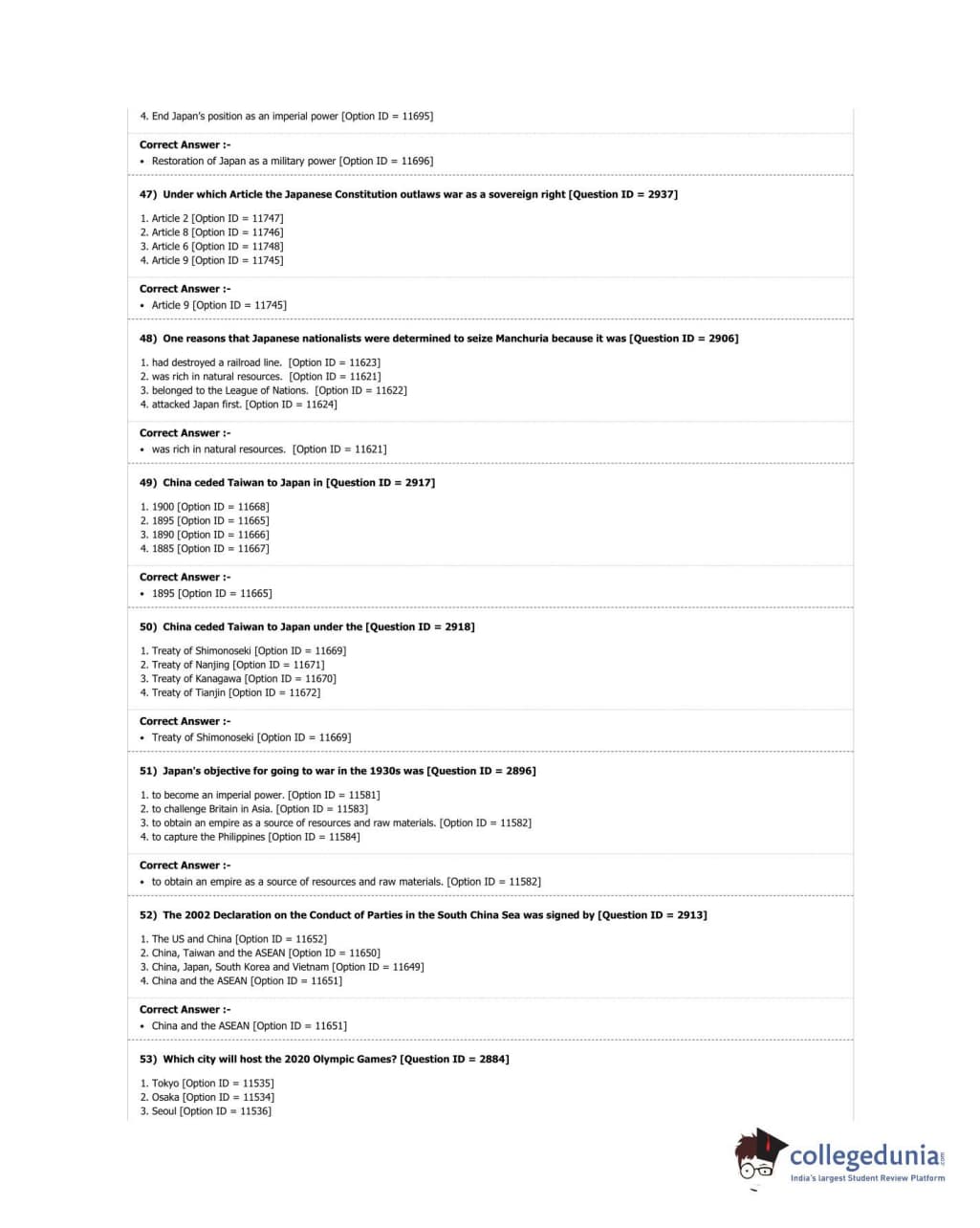 4. End Japan's position as an imperial power [Option ID = 11695]

Correct Answer :-
• Restoration of Japan as a military power [Option ID = 11696]

47) Under which Article the Japanese Constitution outlaws war as a sovereign right [Question ID = 2937]

1. Article 2 [Option ID = 11747]
2. Article 8 [Option ID = 11746]
3. Article 6 [Option ID = 11748]
4. Article 9 [Option ID = 11745]

Correct Answer :-
• Article 9 [Option ID = 11745]

48) One reasons that Japanese nationalists were determined to seize Manchuria because it was [Question ID = 2906]

1. had destroyed a railroad line. [Option ID = 11623]
2. was rich in natural resources. [Option ID = 11621]
3. belonged to the League of Nations. [Option ID = 11622]
4. attacked Japan first. [Option ID = 11624]

Correct Answer :-
• was rich in natural resources. [Option ID = 11621]

49) China ceded Taiwan to Japan in [Question ID = 2917]

1. 1900 [Option ID = 11668]
2. 1895 [Option ID = 11665]
3. 1890 [Option ID = 11666]
4. 1885 [Option ID = 11667]

Correct Answer :-
• 1895 [Option ID = 11665]

50) China ceded Taiwan to Japan under the [Question ID = 2918]

1. Treaty of Shimonoseki [Option ID = 11669]
2. Treaty of Nanjing [Option ID = 11671]
3. Treaty of Kanagawa [Option ID = 11670]
4. Treaty of Tianjin [Option ID = 11672]

Correct Answer :-
• Treaty of Shimonoseki [Option ID = 11669]

51) Japan's objective for going to war in the 1930s was [Question ID = 2896]

1. to become an imperial power. [Option ID = 11581]
2. to challenge Britain in Asia. [Option ID = 11583]
3. to obtain an empire as a source of resources and raw materials. [Option ID = 11582]
4. to capture the Philippines [Option ID = 11584]

Correct Answer :-
• to obtain an empire as a source of resources and raw materials. [Option ID = 11582]

52) The 2002 Declaration on the Conduct of Parties in the South China Sea was signed by [Question ID = 2913]

1. The US and China [Option ID = 11652]
2. China, Taiwan and the ASEAN [Option ID = 11650]
3. China, Japan, South Korea and Vietnam [Option ID = 11649]
4. China and the ASEAN [Option ID = 11651]

Correct Answer :-
• China and the ASEAN [Option ID = 11651]

53) Which city will host the 2020 Olympic Games? [Question ID = 2884]

1. Tokyo [Option ID = 11535]
2. Osaka [Option ID = 11534]
3. Seoul [Option ID = 11536]

collegedunia.com
India's largest Student Review Platform